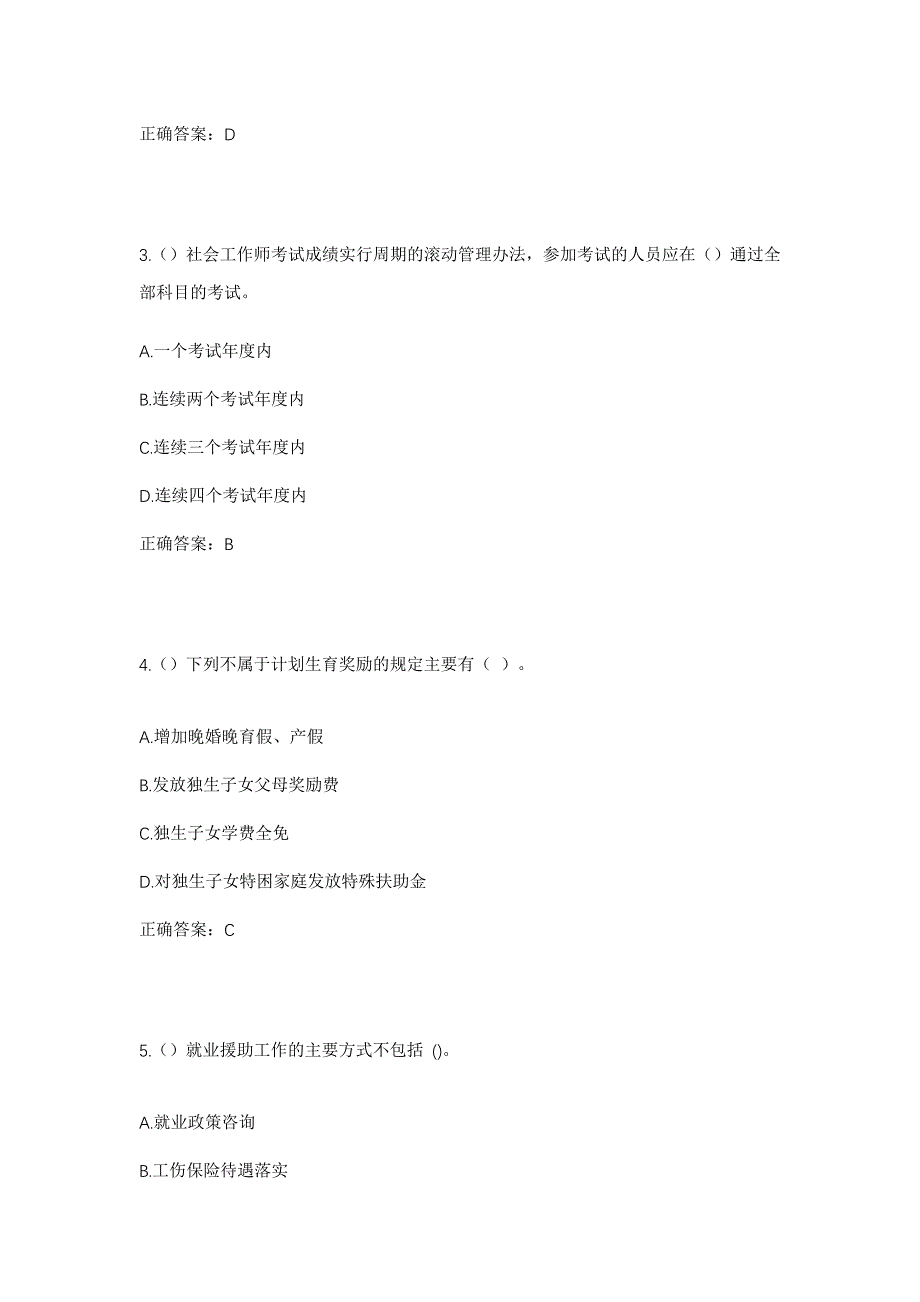 正确答案：D

3.（）社会工作师考试成绩实行周期的滚动管理办法，参加考试的人员应在（）通过全部科目的考试。

A.一个考试年度内

B.连续两个考试年度内

C.连续三个考试年度内

D.连续四个考试年度内

正确答案：B

4.（）下列不属于计划生育奖励的规定主要有（ ）。

A.增加晚婚晚育假、产假

B.发放独生子女父母奖励费

C.独生子女学费全免

D.对独生子女特困家庭发放特殊扶助金

正确答案：C

5.（）就业援助工作的主要方式不包括 ()。

A.就业政策咨询

B.工伤保险待遇落实